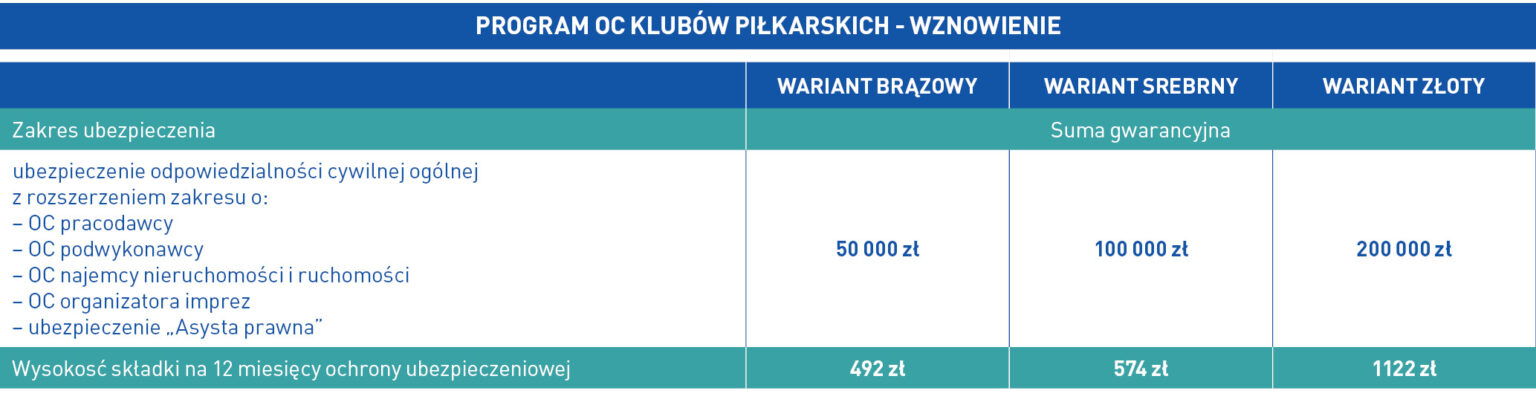 PROGRAM OC KLUBÓW PIŁKARSKICH - WZNOWIENIE

| | WARIANT BRĄZOWY | WARIANT SREBRNY | WARIANT ZŁOTY |
|---|---|---|---|
| Zakres ubezpieczenia | Suma gwarancyjna | | |
| ubezpieczenie odpowiedzialności cywilnej ogólnej z rozszerzeniem zakresu o: – OC pracodawcy – OC podwykonawcy – OC najemcy nieruchomości i ruchomości – OC organizatora imprez – ubezpieczenie „Asysta prawna" | 50 000 zł | 100 000 zł | 200 000 zł |
| Wysokość składki na 12 miesięcy ochrony ubezpieczeniowej | 492 zł | 574 zł | 1122 zł |